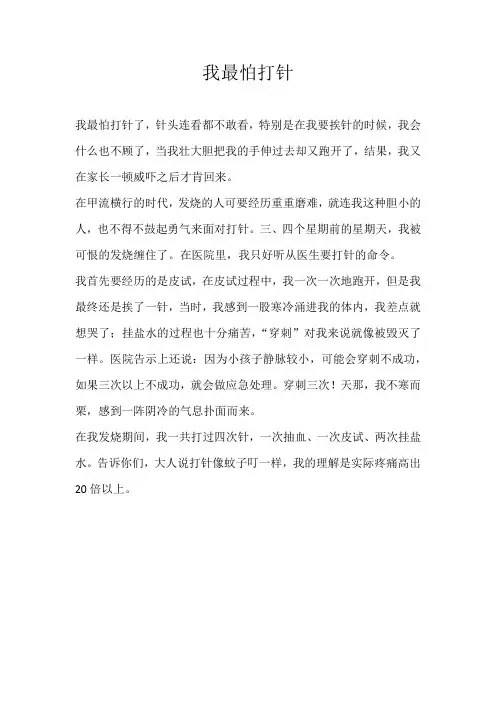 我最怕打针

我最怕打针了，针头连看都不敢看，特别是在我要挨针的时候，我会什么也不顾了，当我壮大胆把我的手伸过去却又跑开了，结果，我又在家长一顿威吓之后才肯回来。

在甲流横行的时代，发烧的人可要经历重重磨难，就连我这种胆小的人，也不得不鼓起勇气来面对打针。三、四个星期前的星期天，我被可恨的发烧缠住了。在医院里，我只好听从医生要打针的命令。

我首先要经历的是皮试，在皮试过程中，我一次一次地跑开，但是我最终还是挨了一针，当时，我感到一股寒冷涌进我的体内，我差点就想哭了；挂盐水的过程也十分痛苦，“穿刺”对我来说就像被毁灭了一样。医院告示上还说：因为小孩子静脉较小，可能会穿刺不成功，如果三次以上不成功，就会做应急处理。穿刺三次！天那，我不寒而栗，感到一阵阴冷的气息扑面而来。

在我发烧期间，我一共打过四次针，一次抽血、一次皮试、两次挂盐水。告诉你们，大人说打针像蚊子叮一样，我的理解是实际疼痛高出20倍以上。